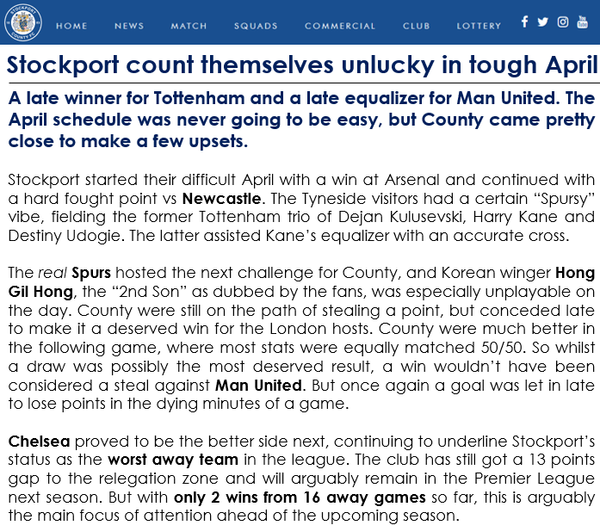 HOME NEWS MATCH SQUADS COMMERCIAL CLUB LOTTERY

Stockport count themselves unlucky in tough April

A late winner for Tottenham and a late equalizer for Man United. The April schedule was never going to be easy, but County came pretty close to make a few upsets.

Stockport started their difficult April with a win at Arsenal and continued with a hard fought point vs Newcastle. The Tyneside visitors had a certain "Spursy" vibe, fielding the former Tottenham trio of Dejan Kulusevski, Harry Kane and Destiny Udogie. The latter assisted Kane's equalizer with an accurate cross.

The real Spurs hosted the next challenge for County, and Korean winger Hong Gil Hong, the "2nd Son" as dubbed by the fans, was especially unplayable on the day. County were still on the path of stealing a point, but conceded late to make it a deserved win for the London hosts. County were much better in the following game, where most stats were equally matched 50/50. So whilst a draw was possibly the most deserved result, a win wouldn't have been considered a steal against Man United. But once again a goal was let in late to lose points in the dying minutes of a game.

Chelsea proved to be the better side next, continuing to underline Stockport's status as the worst away team in the league. The club has still got a 13 points gap to the relegation zone and will arguably remain in the Premier League next season. But with only 2 wins from 16 away games so far, this is arguably the main focus of attention ahead of the upcoming season.